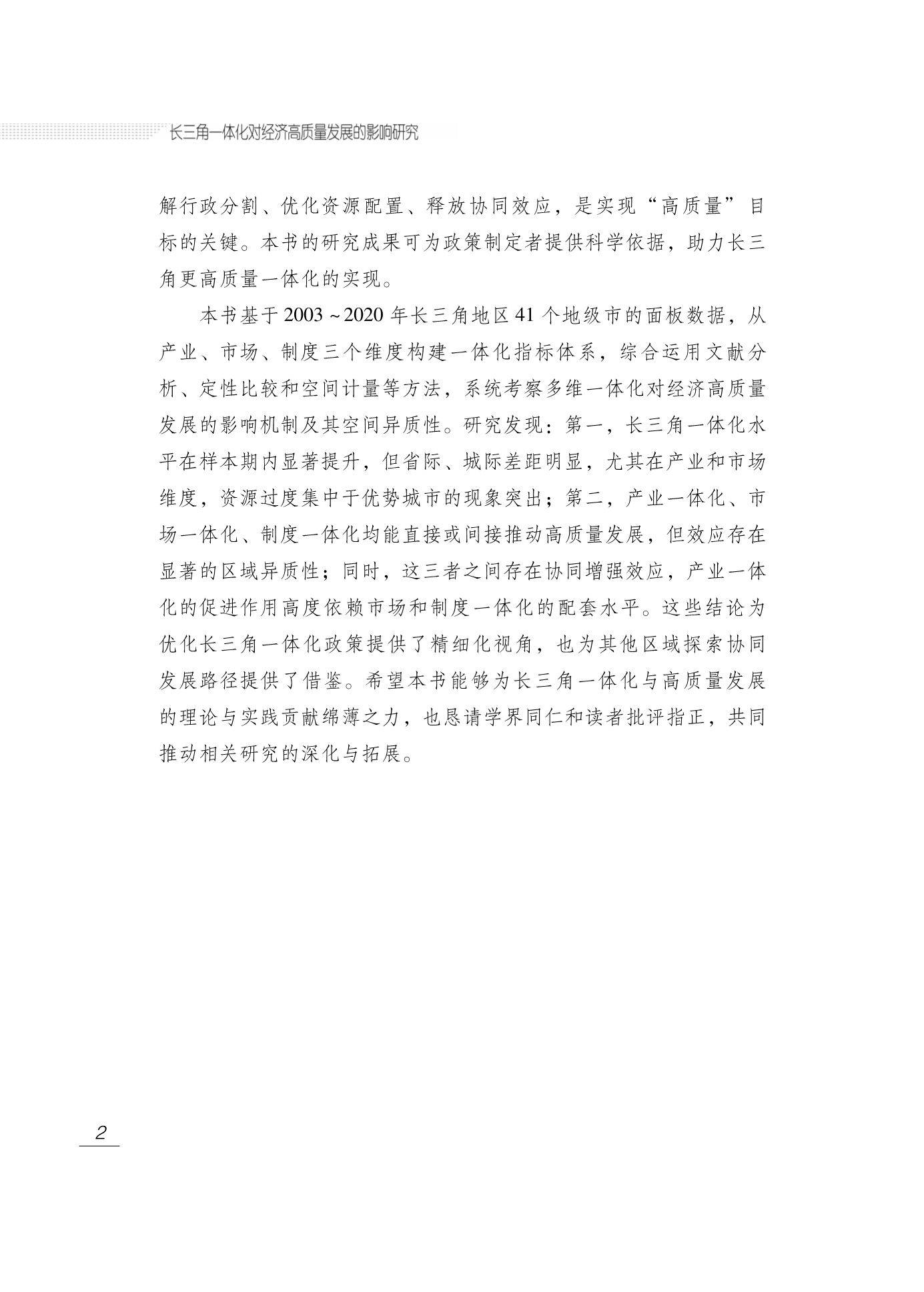 长三角一体化对经济高质量发展的影响研究

解行政分割、优化资源配置、释放协同效应，是实现“高质量”目标的关键。本书的研究成果可为政策制定者提供科学依据，助力长三角更高质量一体化的实现。

本书基于2003~2020年长三角地区41个地级市的面板数据，从产业、市场、制度三个维度构建一体化指标体系，综合运用文献分析、定性比较和空间计量等方法，系统考察多维一体化对经济高质量发展的影响机制及其空间异质性。研究发现：第一，长三角一体化水平在样本期内显著提升，但省际、城际差距明显，尤其在产业和市场维度，资源过度集中于优势城市的现象突出；第二，产业一体化、市场一体化、制度一体化均能直接或间接推动高质量发展，但效应存在显著的区域异质性；同时，这三者之间存在协同增强效应，产业一体化的促进作用高度依赖市场和制度一体化的配套水平。这些结论为优化长三角一体化政策提供了精细化视角，也为其他区域探索协同发展路径提供了借鉴。希望本书能够为长三角一体化与高质量发展的理论与实践贡献绵薄之力，也恳请学界同仁和读者批评指正，共同推动相关研究的深化与拓展。

2